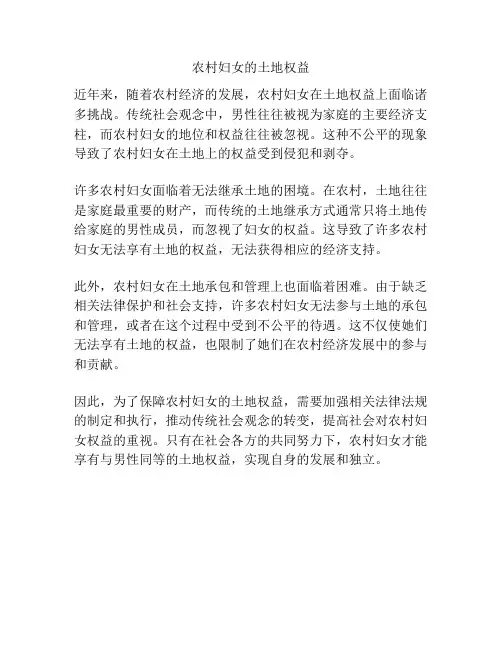 农村妇女的土地权益

近年来，随着农村经济的发展，农村妇女在土地权益上面临诸多挑战。传统社会观念中，男性往往被视为家庭的主要经济支柱，而农村妇女的地位和权益往往被忽视。这种不公平的现象导致了农村妇女在土地上的权益受到侵犯和剥夺。

许多农村妇女面临着无法继承土地的困境。在农村，土地往往是家庭最重要的财产，而传统的土地继承方式通常只将土地传给家庭的男性成员，而忽视了妇女的权益。这导致了许多农村妇女无法享有土地的权益，无法获得相应的经济支持。

此外，农村妇女在土地承包和管理上也面临着困难。由于缺乏相关法律保护和社会支持，许多农村妇女无法参与土地的承包和管理，或者在这个过程中受到不公平的待遇。这不仅使她们无法享有土地的权益，也限制了她们在农村经济发展中的参与和贡献。

因此，为了保障农村妇女的土地权益，需要加强相关法律法规的制定和执行，推动传统社会观念的转变，提高社会对农村妇女权益的重视。只有在社会各方的共同努力下，农村妇女才能享有与男性同等的土地权益，实现自身的发展和独立。